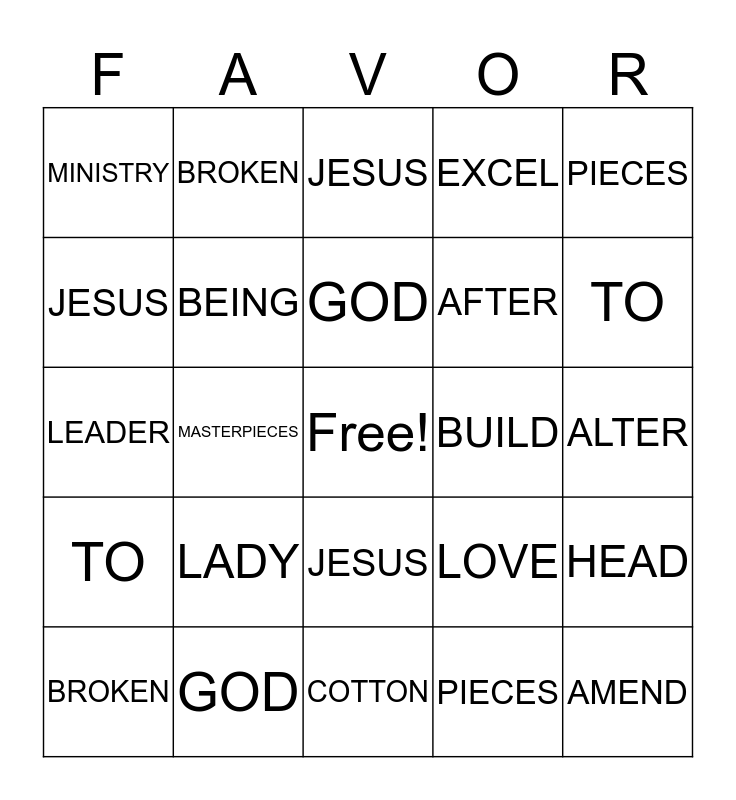 | F | A | V | O | R |
|---|---|---|---|---|
| MINISTRY | BROKEN | JESUS | EXCEL | PIECES |
| JESUS | BEING | GOD | AFTER | TO |
| LEADER | MASTERPIECES | Free! | BUILD | ALTER |
| TO | LADY | JESUS | LOVE | HEAD |
| BROKEN | GOD | COTTON | PIECES | AMEND |